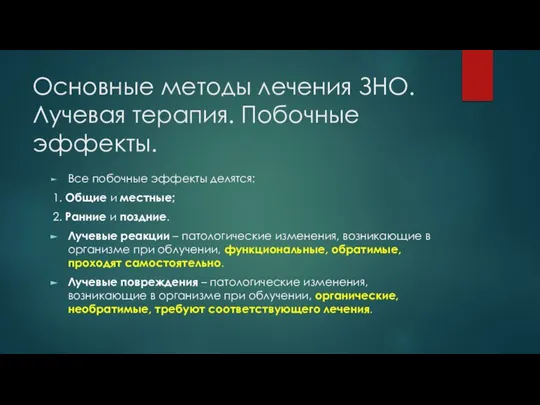 Основные методы лечения ЗНО. Лучевая терапия. Побочные эффекты.

Все побочные эффекты делятся:

1. Общие и местные;

2. Ранние и поздние.

Лучевые реакции – патологические изменения, возникающие в организме при облучении, функциональные, обратимые, проходят самостоятельно.

Лучевые повреждения – патологические изменения, возникающие в организме при облучении, органические, необратимые, требуют соответствующего лечения.